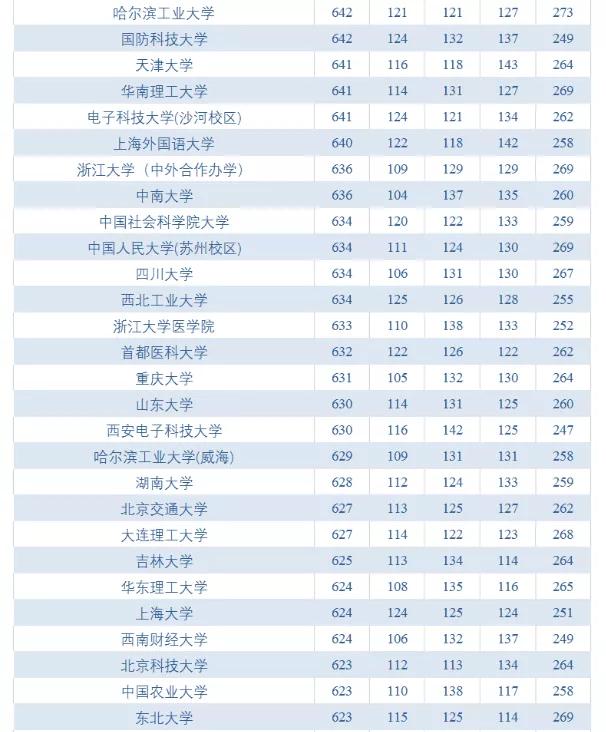 | | | | | | |
|---|---|---|---|---|---|
| 哈尔滨工业大学 | 642 | 121 | 121 | 127 | 273 |
| 国防科技大学 | 642 | 124 | 132 | 137 | 249 |
| 天津大学 | 641 | 116 | 118 | 143 | 264 |
| 华南理工大学 | 641 | 114 | 131 | 127 | 269 |
| 电子科技大学(沙河校区) | 641 | 124 | 121 | 134 | 262 |
| 上海外国语大学 | 640 | 122 | 118 | 142 | 258 |
| 浙江大学（中外合作办学） | 636 | 109 | 129 | 129 | 269 |
| 中南大学 | 636 | 104 | 137 | 135 | 260 |
| 中国社会科学院大学 | 634 | 120 | 122 | 133 | 259 |
| 中国人民大学(苏州校区) | 634 | 111 | 124 | 130 | 269 |
| 四川大学 | 634 | 106 | 131 | 130 | 267 |
| 西北工业大学 | 634 | 125 | 126 | 128 | 255 |
| 浙江大学医学院 | 633 | 110 | 138 | 133 | 252 |
| 首都医科大学 | 632 | 122 | 126 | 122 | 262 |
| 重庆大学 | 631 | 105 | 132 | 130 | 264 |
| 山东大学 | 630 | 114 | 131 | 125 | 260 |
| 西安电子科技大学 | 630 | 116 | 142 | 125 | 247 |
| 哈尔滨工业大学(威海) | 629 | 109 | 131 | 131 | 258 |
| 湖南大学 | 628 | 112 | 124 | 133 | 259 |
| 北京交通大学 | 627 | 113 | 125 | 127 | 262 |
| 大连理工大学 | 627 | 114 | 122 | 123 | 268 |
| 吉林大学 | 625 | 113 | 134 | 114 | 264 |
| 华东理工大学 | 624 | 108 | 135 | 116 | 265 |
| 上海大学 | 624 | 124 | 125 | 124 | 251 |
| 西南财经大学 | 624 | 106 | 132 | 137 | 249 |
| 北京科技大学 | 623 | 112 | 113 | 134 | 264 |
| 中国农业大学 | 623 | 110 | 138 | 117 | 258 |
| 东北大学 | 623 | 115 | 125 | 114 | 269 |